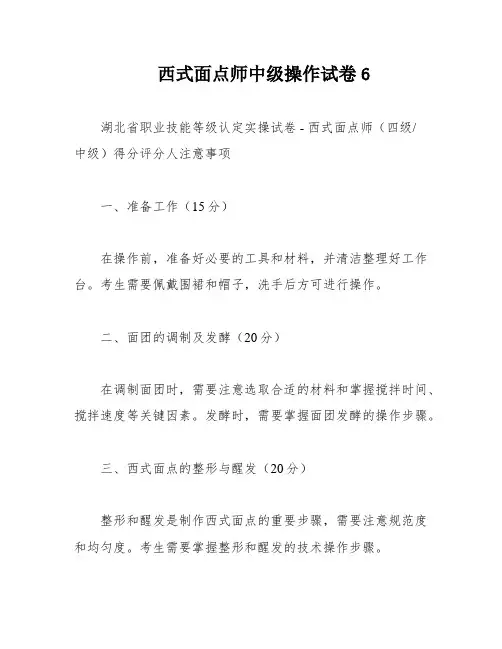 西式面点师中级操作试卷 6

湖北省职业技能等级认定实操试卷 - 西式面点师（四级/中级）得分评分人注意事项

一、准备工作（15 分）

在操作前，准备好必要的工具和材料，并清洁整理好工作台。考生需要佩戴围裙和帽子，洗手后方可进行操作。

二、面团的调制及发酵（20 分）

在调制面团时，需要注意选取合适的材料和掌握搅拌时间、搅拌速度等关键因素。发酵时，需要掌握面团发酵的操作步骤。

三、西式面点的整形与醒发（20 分）

整形和醒发是制作西式面点的重要步骤，需要注意规范度和均匀度。考生需要掌握整形和醒发的技术操作步骤。